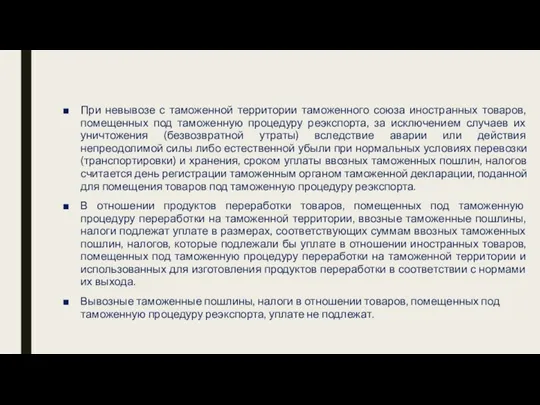 ■ При невывозе с таможенной территории таможенного союза иностранных товаров, помещенных под таможенную процедуру реэкспорта, за исключением случаев их уничтожения (безвозвратной утраты) вследствие аварии или действия непреодолимой силы либо естественной убыли при нормальных условиях перевозки (транспортировки) и хранения, сроком уплаты ввозных таможенных пошлин, налогов считается день регистрации таможенным органом таможенной декларации, поданной для помещения товаров под таможенную процедуру реэкспорта.

■ В отношении продуктов переработки товаров, помещенных под таможенную процедуру переработки на таможенной территории, ввозные таможенные пошлины, налоги подлежат уплате в размерах, соответствующих суммам ввозных таможенных пошлин, налогов, которые подлежали бы уплате в отношении иностранных товаров, помещенных под таможенную процедуру переработки на таможенной территории и использованных для изготовления продуктов переработки в соответствии с нормами их выхода.

■ Вывозные таможенные пошлины, налоги в отношении товаров, помещенных под таможенную процедуру реэкспорта, уплате не подлежат.